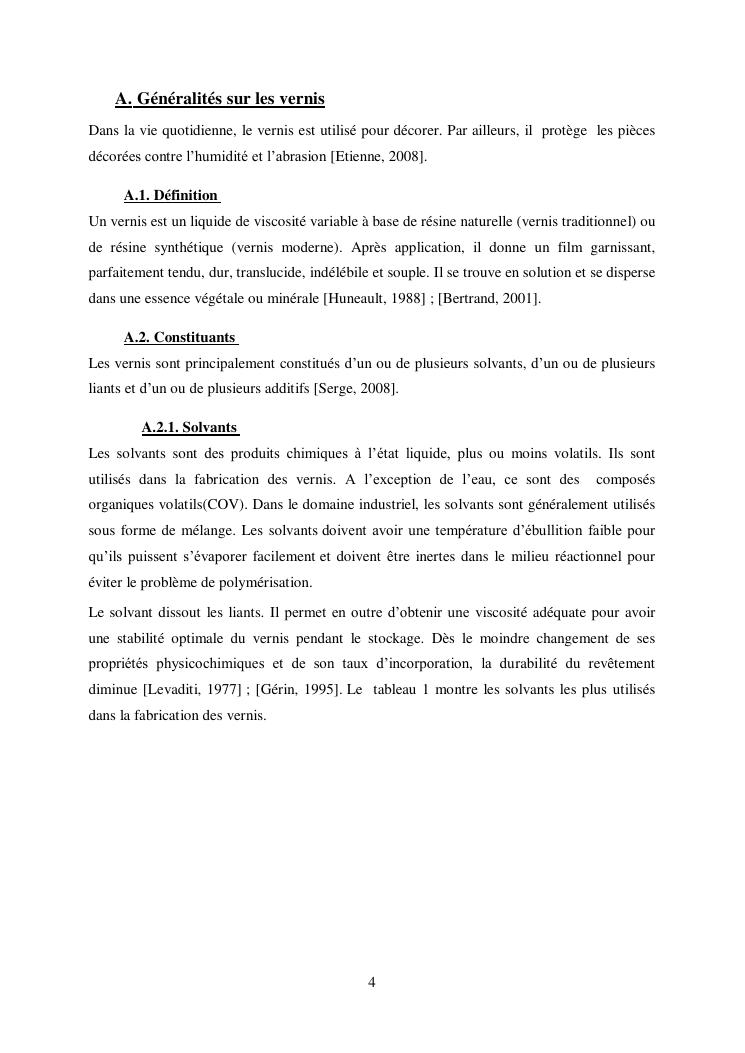 A. Généralités sur les vernis

Dans la vie quotidienne, le vernis est utilisé pour décorer. Par ailleurs, il protège les pièces décorées contre l'humidité et l'abrasion [Etienne, 2008].

A.1. Définition

Un vernis est un liquide de viscosité variable à base de résine naturelle (vernis traditionnel) ou de résine synthétique (vernis moderne). Après application, il donne un film garnissant, parfaitement tendu, dur, translucide, indélébile et souple. Il se trouve en solution et se disperse dans une essence végétale ou minérale [Huneault, 1988] ; [Bertrand, 2001].

A.2. Constituants

Les vernis sont principalement constitués d'un ou de plusieurs solvants, d'un ou de plusieurs liants et d'un ou de plusieurs additifs [Serge, 2008].

A.2.1. Solvants

Les solvants sont des produits chimiques à l'état liquide, plus ou moins volatils. Ils sont utilisés dans la fabrication des vernis. A l'exception de l'eau, ce sont des composés organiques volatils(COV). Dans le domaine industriel, les solvants sont généralement utilisés sous forme de mélange. Les solvants doivent avoir une température d'ébullition faible pour qu'ils puissent s'évaporer facilement et doivent être inertes dans le milieu réactionnel pour éviter le problème de polymérisation.

Le solvant dissout les liants. Il permet en outre d'obtenir une viscosité adéquate pour avoir une stabilité optimale du vernis pendant le stockage. Dès le moindre changement de ses propriétés physicochimiques et de son taux d'incorporation, la durabilité du revêtement diminue [Levaditi, 1977] ; [Gérin, 1995]. Le tableau 1 montre les solvants les plus utilisés dans la fabrication des vernis.

4